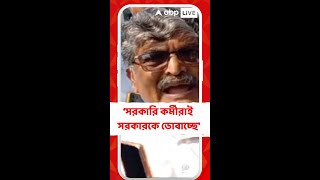 abp LIVE

'সরকারি কর্মীরাই সরকারকে ডোবাচ্ছে'